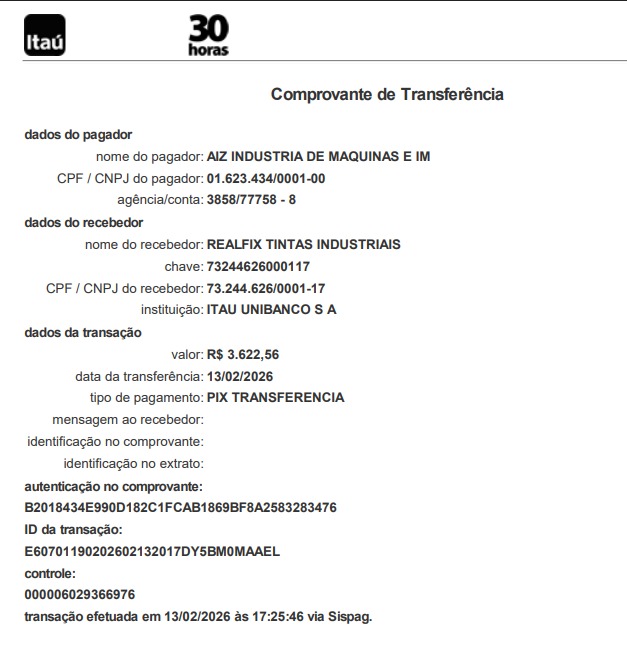 Itaú

30 horas

Comprovante de Transferência

dados do pagador
nome do pagador: AIZ INDUSTRIA DE MAQUINAS E IM
CPF / CNPJ do pagador: 01.623.434/0001-00
agência/conta: 3858/77758 - 8

dados do recebedor
nome do recebedor: REALFIX TINTAS INDUSTRIAIS
chave: 73244626000117
CPF / CNPJ do recebedor: 73.244.626/0001-17
instituição: ITAU UNIBANCO S A

dados da transação
valor: R$ 3.622,56
data da transferência: 13/02/2026
tipo de pagamento: PIX TRANSFERENCIA
mensagem ao recebedor:
identificação no comprovante:
identificação no extrato:

autenticação no comprovante:
B2018434E990D182C1FCAB1869BF8A2583283476
ID da transação:
E60701190202602132017DY5BM0MAAEL
controle:
000006029366976
transação efetuada em 13/02/2026 às 17:25:46 via Sispag.